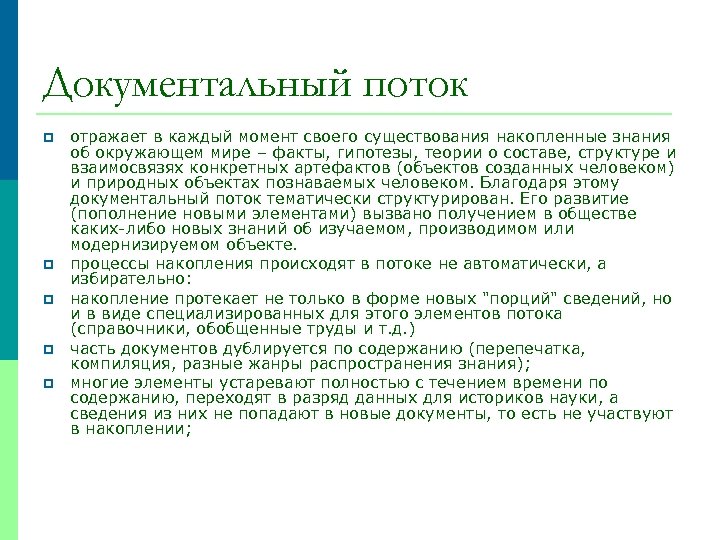 Документальный поток

отражает в каждый момент своего существования накопленные знания об окружающем мире – факты, гипотезы, теории о составе, структуре и взаимосвязях конкретных артефактов (объектов созданных человеком) и природных объектах познаваемых человеком. Благодаря этому документальный поток тематически структурирован. Его развитие (пополнение новыми элементами) вызвано получением в обществе каких-либо новых знаний об изучаемом, производимом или модернизируемом объекте.

процессы накопления происходят в потоке не автоматически, а избирательно:

накопление протекает не только в форме новых "порций" сведений, но и в виде специализированных для этого элементов потока (справочники, обобщенные труды и т.д.)

часть документов дублируется по содержанию (перепечатка, компиляция, разные жанры распространения знания);

многие элементы устаревают полностью с течением времени по содержанию, переходят в разряд данных для историков науки, а сведения из них не попадают в новые документы, то есть не участвуют в накоплении;